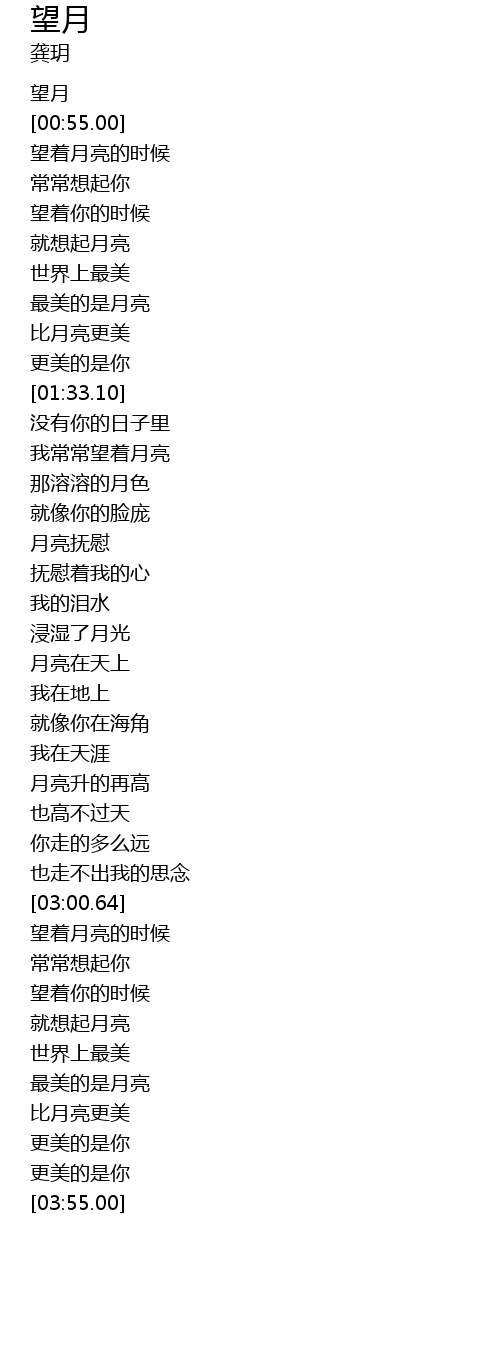 望月
龚玥

望月
[00:55.00]
望着月亮的时候
常常想起你
望着你的时候
就想起月亮
世界上最美
最美的是月亮
比月亮更美
更美的是你
[01:33.10]
没有你的日子里
我常常望着月亮
那溶溶的月色
就像你的脸庞
月亮抚慰
抚慰着我的心
我的泪水
浸湿了月光
月亮在天上
我在地上
就像你在海角
我在天涯
月亮升的再高
也高不过天
你走的多么远
也走不出我的思念
[03:00.64]
望着月亮的时候
常常想起你
望着你的时候
就想起月亮
世界上最美
最美的是月亮
比月亮更美
更美的是你
更美的是你
[03:55.00]